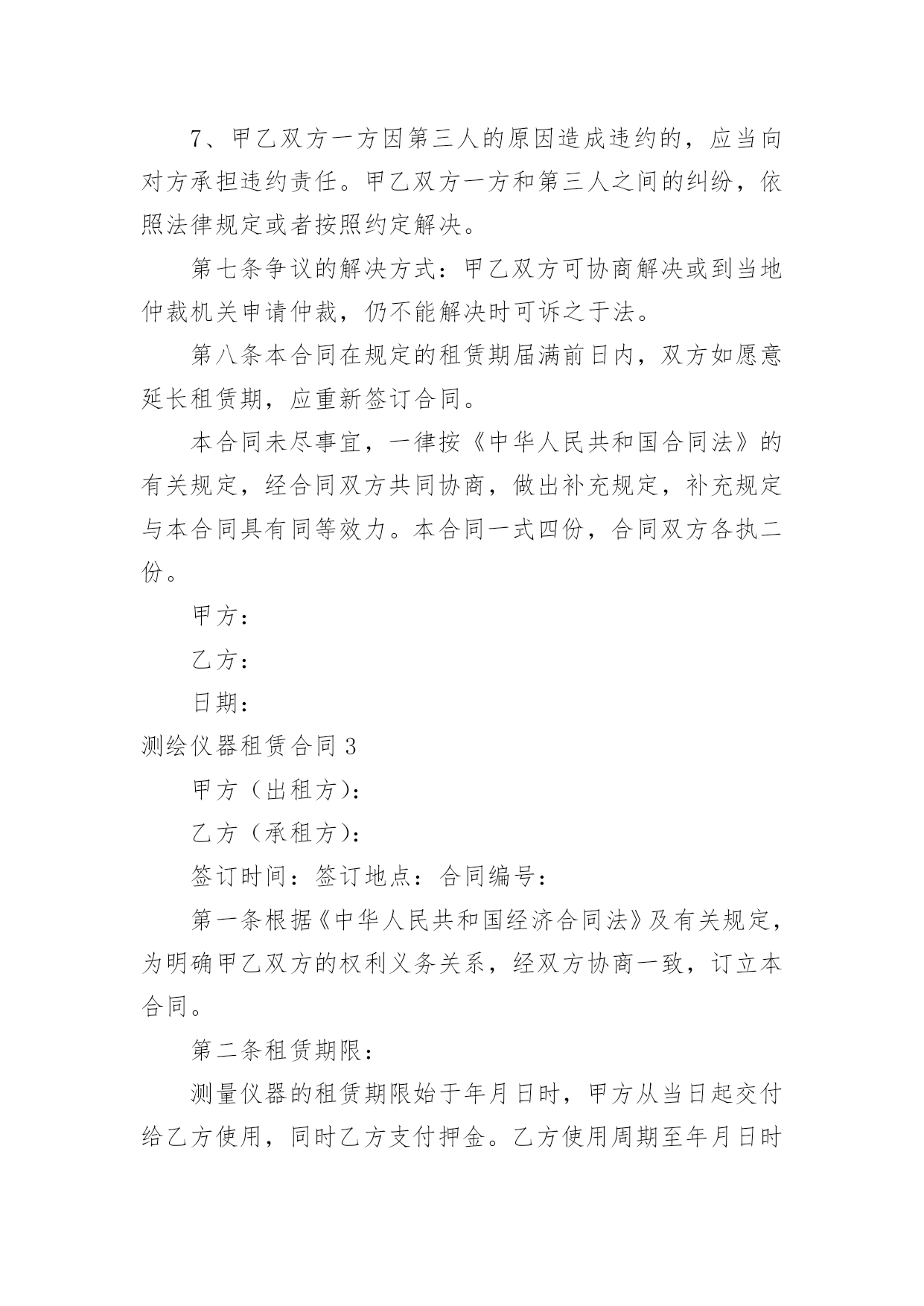 7、甲乙双方一方因第三人的原因造成违约的，应当向对方承担违约责任。甲乙双方一方和第三人之间的纠纷，依照法律规定或者按照约定解决。

第七条争议的解决方式：甲乙双方可协商解决或到当地仲裁机关申请仲裁，仍不能解决时可诉之于法。

第八条本合同在规定的租赁期届满前日内，双方如愿意延长租赁期，应重新签订合同。

本合同未尽事宜，一律按《中华人民共和国合同法》的有关规定，经合同双方共同协商，做出补充规定，补充规定与本合同具有同等效力。本合同一式四份，合同双方各执二份。

甲方：

乙方：

日期：

测绘仪器租赁合同 3

甲方（出租方）：

乙方（承租方）：

签订时间：签订地点：合同编号：

第一条根据《中华人民共和国经济合同法》及有关规定，为明确甲乙双方的权利义务关系，经双方协商一致，订立本合同。

第二条租赁期限：

测量仪器的租赁期限始于年月日时，甲方从当日起交付给乙方使用，同时乙方支付押金。乙方使用周期至年月日时